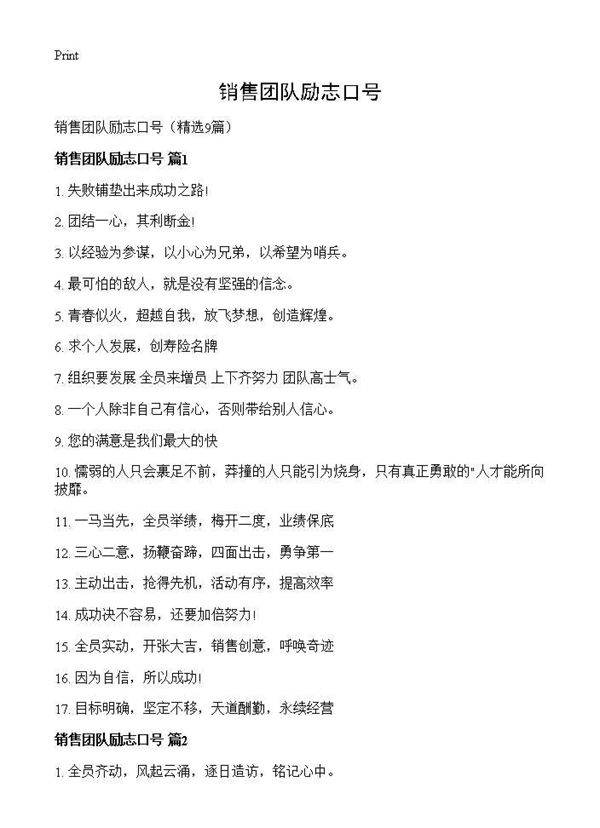 Print

销售团队励志口号

销售团队励志口号（精选9篇）

销售团队励志口号 篇1

1. 失败铺垫出来成功之路！

2. 团结一心，其利断金！

3. 以经验为参谋，以小心为兄弟，以希望为哨兵。

4. 最可怕的敌人，就是没有坚强的信念。

5. 青春似火，超越自我，放飞梦想，创造辉煌。

6. 求个人发展，创寿险名牌

7. 组织要发展 全员来增员 上下齐努力 团队高士气。

8. 一个人除非自己有信心，否则带给别人信心。

9. 您的满意是我们最大的快

10. 懦弱的人只会裹足不前，莽撞的人只能引为烧身，只有真正勇敢的"人才能所向披靡。

11. 一马当先，全员举绩，梅开二度，业绩保底

12. 三心二意，扬鞭奋蹄，四面出击，勇争第一

13. 主动出击，抢得先机，活动有序，提高效率

14. 成功决不容易，还要加倍努力！

15. 全员实动，开张大吉，销售创意，呼唤奇迹

16. 因为自信，所以成功！

17. 目标明确，坚定不移，天道酬勤，永续经营

销售团队励志口号 篇2

1. 全员齐动，风起云涌，逐日造访，铭记心中。